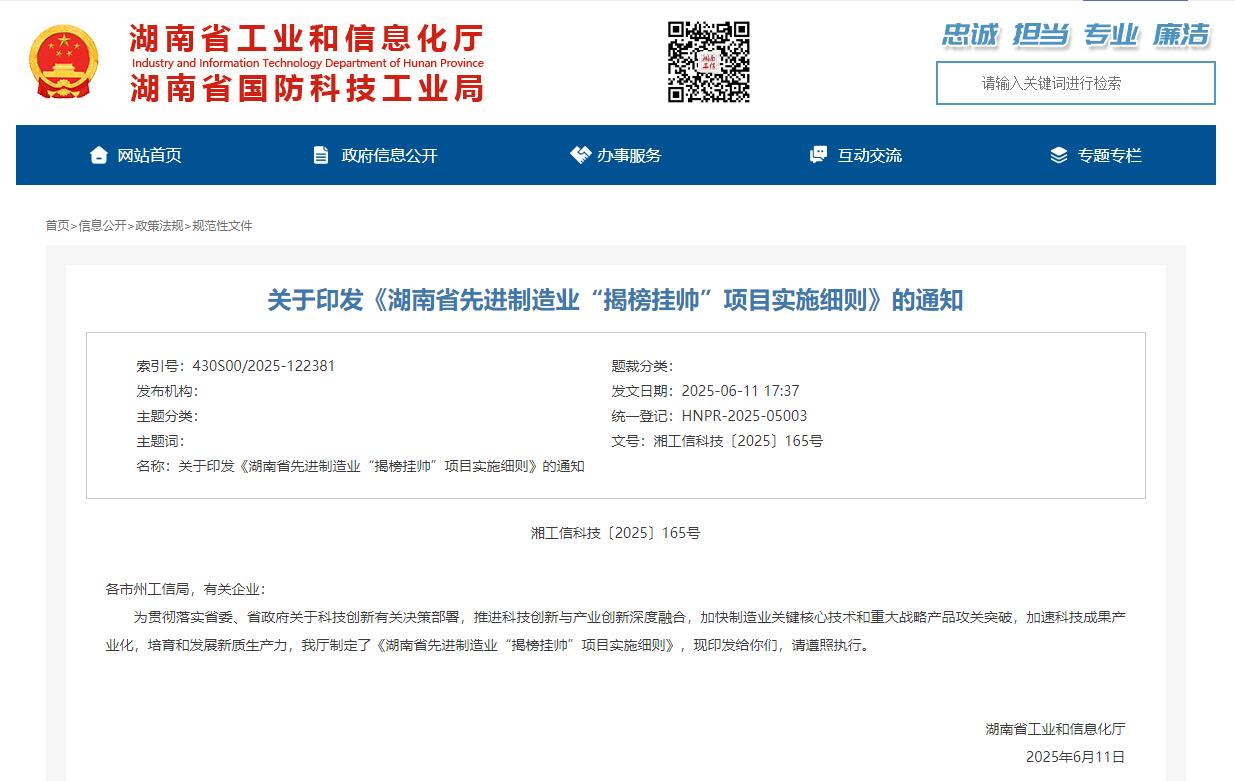 湖南省工业和信息化厅
Industry and Information Technology Department of Hunan Province
湖南省国防科技工业局

忠诚 担当 专业 廉洁

请输入关键词进行检索

网站首页 政府信息公开 办事服务 互动交流 专题专栏

首页>信息公开>政策法规>规范性文件

关于印发《湖南省先进制造业“揭榜挂帅”项目实施细则》的通知

索引号：430S00/2025-122381
发布机构：
主题分类：
主题词：
名称：关于印发《湖南省先进制造业“揭榜挂帅”项目实施细则》的通知

题裁分类：
发文日期：2025-06-11 17:37
统一登记：HNPR-2025-05003
文号：湘工信科技〔2025〕165号

湘工信科技〔2025〕165号

各市州工信局，有关企业：

为贯彻落实省委、省政府关于科技创新有关决策部署，推进科技创新与产业创新深度融合，加快制造业关键核心技术和重大战略产品攻关突破，加速科技成果产业化，培育和发展新质生产力，我厅制定了《湖南省先进制造业“揭榜挂帅”项目实施细则》，现印发给你们，请遵照执行。

湖南省工业和信息化厅
2025年6月11日